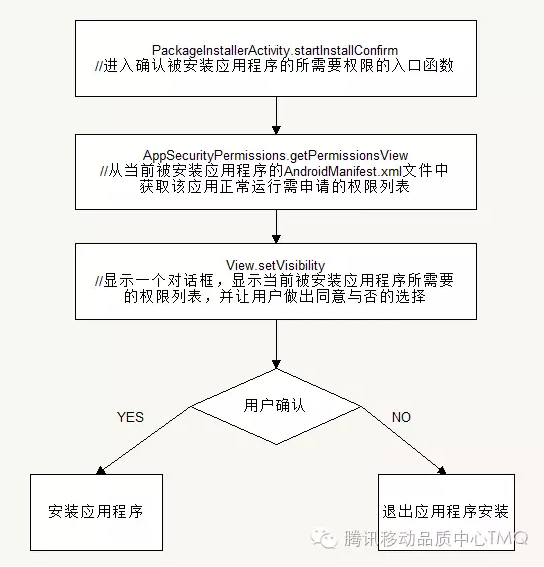 PackageInstallerActivity.startInstallConfirm
//进入确认被安装应用程序的所需要权限的入口函数

AppSecurityPermissions.getPermissionsView
//从当前被安装应用程序的AndroidManifest.xml文件中获取该应用正常运行需申请的权限列表

View.setVisibility
//显示一个对话框，显示当前被安装应用程序所需要的权限列表，并让用户做出同意与否的选择

用户确认

YES

NO

安装应用程序

退出应用程序安装

腾讯移动品质中心TMQ